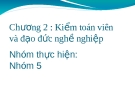 Chương 2 : Kiểm toán viên và đạo đức nghề nghiệp

Nhóm thực hiện:
Nhóm 5